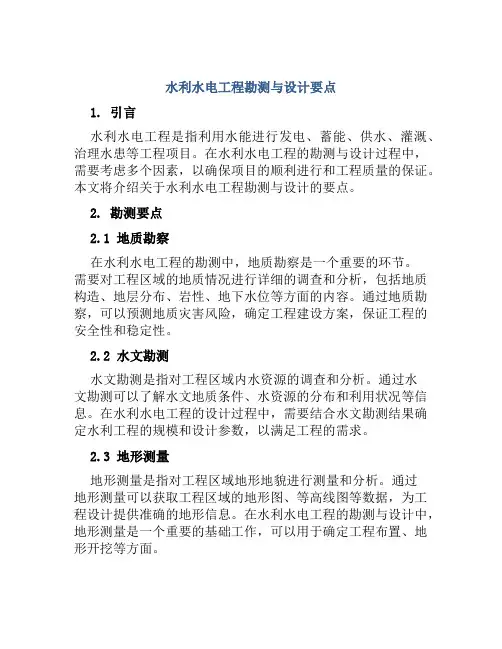 水利水电工程勘测与设计要点

1. 引言

水利水电工程是指利用水能进行发电、蓄能、供水、灌溉、治理水患等工程项目。在水利水电工程的勘测与设计过程中，需要考虑多个因素，以确保项目的顺利进行和工程质量的保证。本文将介绍关于水利水电工程勘测与设计的要点。

2. 勘测要点

2.1 地质勘察

在水利水电工程的勘测中，地质勘察是一个重要的环节。需要对工程区域的地质情况进行详细的调查和分析，包括地质构造、地层分布、岩性、地下水位等方面的内容。通过地质勘察，可以预测地质灾害风险，确定工程建设方案，保证工程的安全性和稳定性。

2.2 水文勘测

水文勘测是指对工程区域内水资源的调查和分析。通过水文勘测可以了解水文地质条件、水资源的分布和利用状况等信息。在水利水电工程的设计过程中，需要结合水文勘测结果确定水利工程的规模和设计参数，以满足工程的需求。

2.3 地形测量

地形测量是指对工程区域地形地貌进行测量和分析。通过地形测量可以获取工程区域的地形图、等高线图等数据，为工程设计提供准确的地形信息。在水利水电工程的勘测与设计中，地形测量是一个重要的基础工作，可以用于确定工程布置、地形开挖等方面。